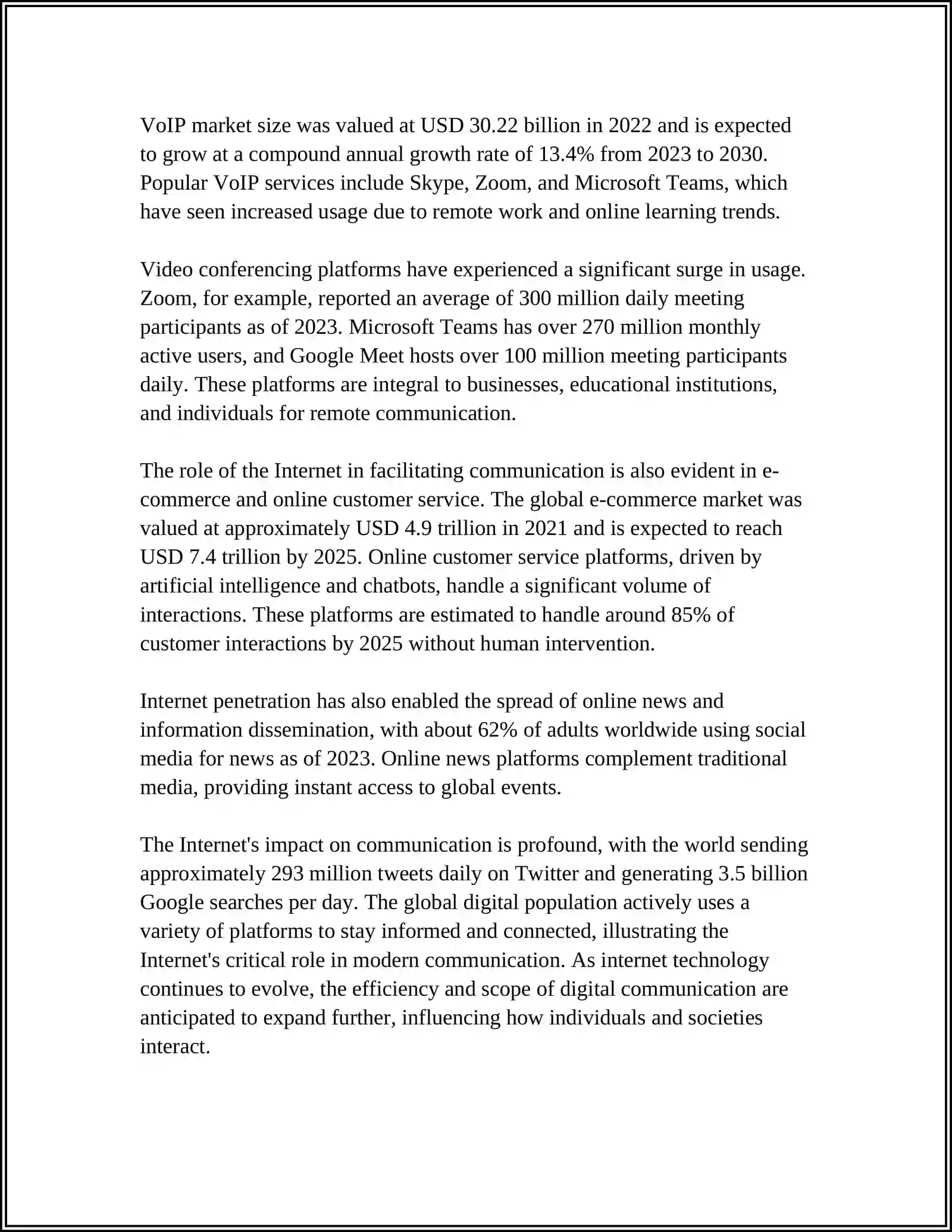 VoIP market size was valued at USD 30.22 billion in 2022 and is expected to grow at a compound annual growth rate of 13.4% from 2023 to 2030. Popular VoIP services include Skype, Zoom, and Microsoft Teams, which have seen increased usage due to remote work and online learning trends.

Video conferencing platforms have experienced a significant surge in usage. Zoom, for example, reported an average of 300 million daily meeting participants as of 2023. Microsoft Teams has over 270 million monthly active users, and Google Meet hosts over 100 million meeting participants daily. These platforms are integral to businesses, educational institutions, and individuals for remote communication.

The role of the Internet in facilitating communication is also evident in e-commerce and online customer service. The global e-commerce market was valued at approximately USD 4.9 trillion in 2021 and is expected to reach USD 7.4 trillion by 2025. Online customer service platforms, driven by artificial intelligence and chatbots, handle a significant volume of interactions. These platforms are estimated to handle around 85% of customer interactions by 2025 without human intervention.

Internet penetration has also enabled the spread of online news and information dissemination, with about 62% of adults worldwide using social media for news as of 2023. Online news platforms complement traditional media, providing instant access to global events.

The Internet's impact on communication is profound, with the world sending approximately 293 million tweets daily on Twitter and generating 3.5 billion Google searches per day. The global digital population actively uses a variety of platforms to stay informed and connected, illustrating the Internet's critical role in modern communication. As internet technology continues to evolve, the efficiency and scope of digital communication are anticipated to expand further, influencing how individuals and societies interact.